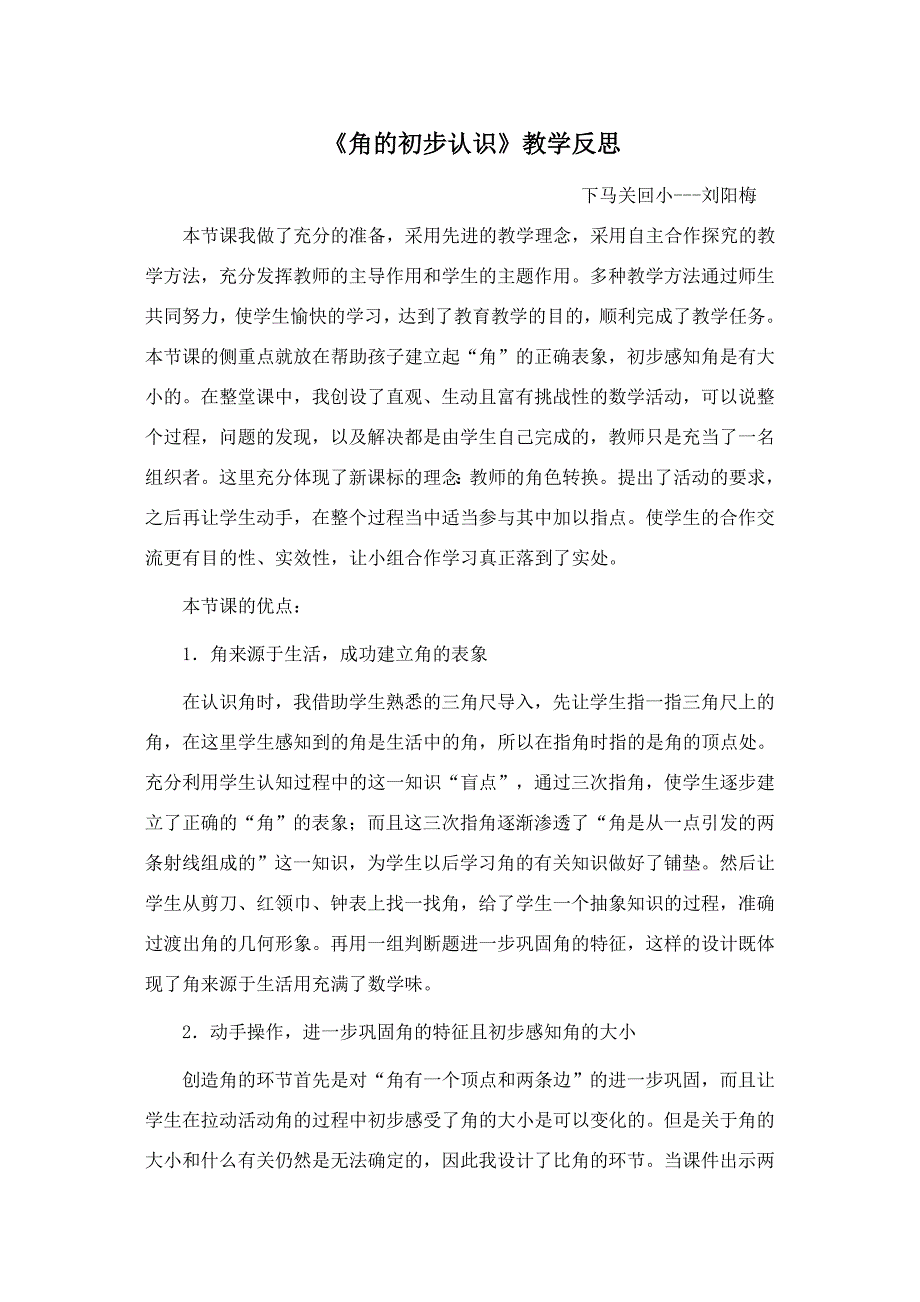 《角的初步认识》教学反思

下马关回小---刘阳梅

本节课我做了充分的准备，采用先进的教学理念，采用自主合作探究的教学方法，充分发挥教师的主导作用和学生的主题作用。多种教学方法通过师生共同努力，使学生愉快的学习，达到了教育教学的目的，顺利完成了教学任务。本节课的侧重点就放在帮助孩子建立起“角”的正确表象，初步感知角是有大小的。在整堂课中，我创设了直观、生动且富有挑战性的数学活动，可以说整个过程，问题的发现，以及解决都是由学生自己完成的，教师只是充当了一名组织者。这里充分体现了新课标的理念：教师的角色转换。提出了活动的要求，之后再让学生动手，在整个过程当中适当参与其中加以指点。使学生的合作交流更有目的性、实效性，让小组合作学习真正落到了实处。

本节课的优点：

1．角来源于生活，成功建立角的表象

在认识角时，我借助学生熟悉的三角尺导入，先让学生指一指三角尺上的角，在这里学生感知到的角是生活中的角，所以在指角时指的是角的顶点处。充分利用学生认知过程中的这一知识“盲点”，通过三次指角，使学生逐步建立了正确的“角”的表象；而且这三次指角逐渐渗透了“角是从一点引发的两条射线组成的”这一知识，为学生以后学习角的有关知识做好了铺垫。然后让学生从剪刀、红领巾、钟表上找一找角，给了学生一个抽象知识的过程，准确过渡出角的几何形象。再用一组判断题进一步巩固角的特征，这样的设计既体现了角来源于生活用充满了数学味。

2．动手操作，进一步巩固角的特征且初步感知角的大小

创造角的环节首先是对“角有一个顶点和两条边”的进一步巩固，而且让学生在拉动活动角的过程中初步感受了角的大小是可以变化的。但是关于角的大小和什么有关仍然是无法确定的，因此我设计了比角的环节。当课件出示两